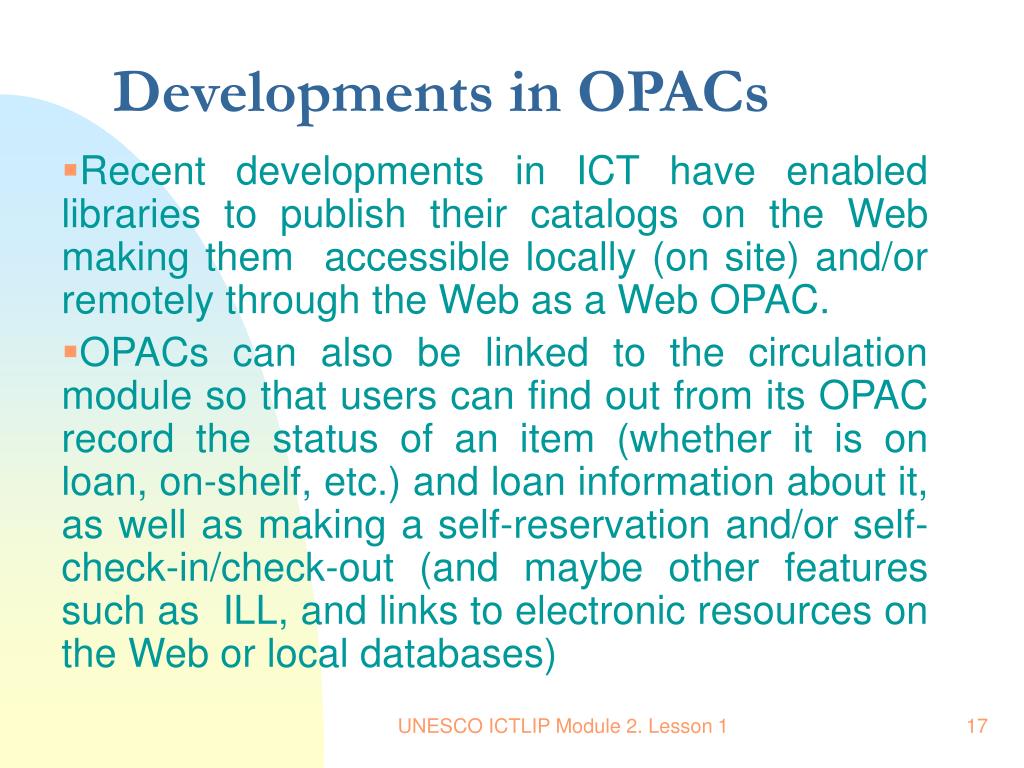 Developments in OPACs

• Recent developments in ICT have enabled libraries to publish their catalogs on the Web making them accessible locally (on site) and/or remotely through the Web as a Web OPAC.

• OPACs can also be linked to the circulation module so that users can find out from its OPAC record the status of an item (whether it is on loan, on-shelf, etc.) and loan information about it, as well as making a self-reservation and/or self-check-in/check-out (and maybe other features such as ILL, and links to electronic resources on the Web or local databases)

UNESCO ICTLIP Module 2. Lesson 1

17